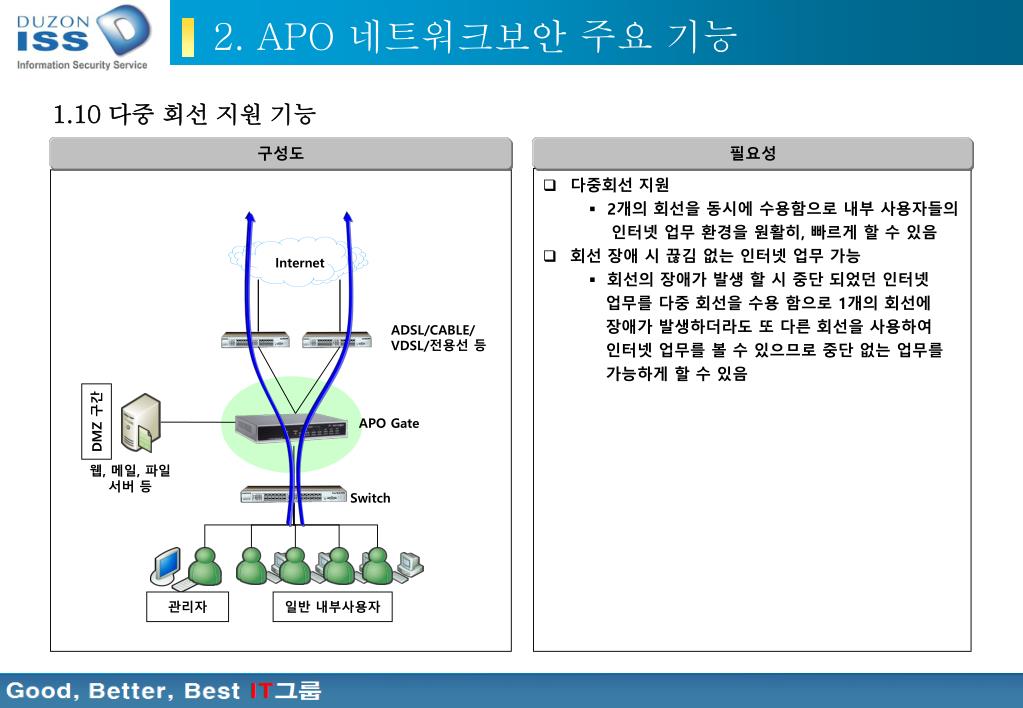 DUZON ISS
Information Security Service

2. APO 네트워크보안 주요 기능

1.10 다중 회선 지원 기능

구성도

Internet

ADSL/CABLE/ VDSL/전용선 등

DMZ 구간

APO Gate

웹, 메일, 파일 서버 등

Switch

관리자

일반 내부사용자

필요성

❑ 다중회선 지원
▪ 2개의 회선을 동시에 수용함으로 내부 사용자들의 인터넷 업무 환경을 원활히, 빠르게 할 수 있음

❑ 회선 장애 시 끊김 없는 인터넷 업무 가능
▪ 회선의 장애가 발생 할 시 중단 되었던 인터넷 업무를 다중 회선을 수용 함으로 1개의 회선에 장애가 발생하더라도 또 다른 회선을 사용하여 인터넷 업무를 볼 수 있으므로 중단 없는 업무를 가능하게 할 수 있음

Good, Better, Best IT그룹